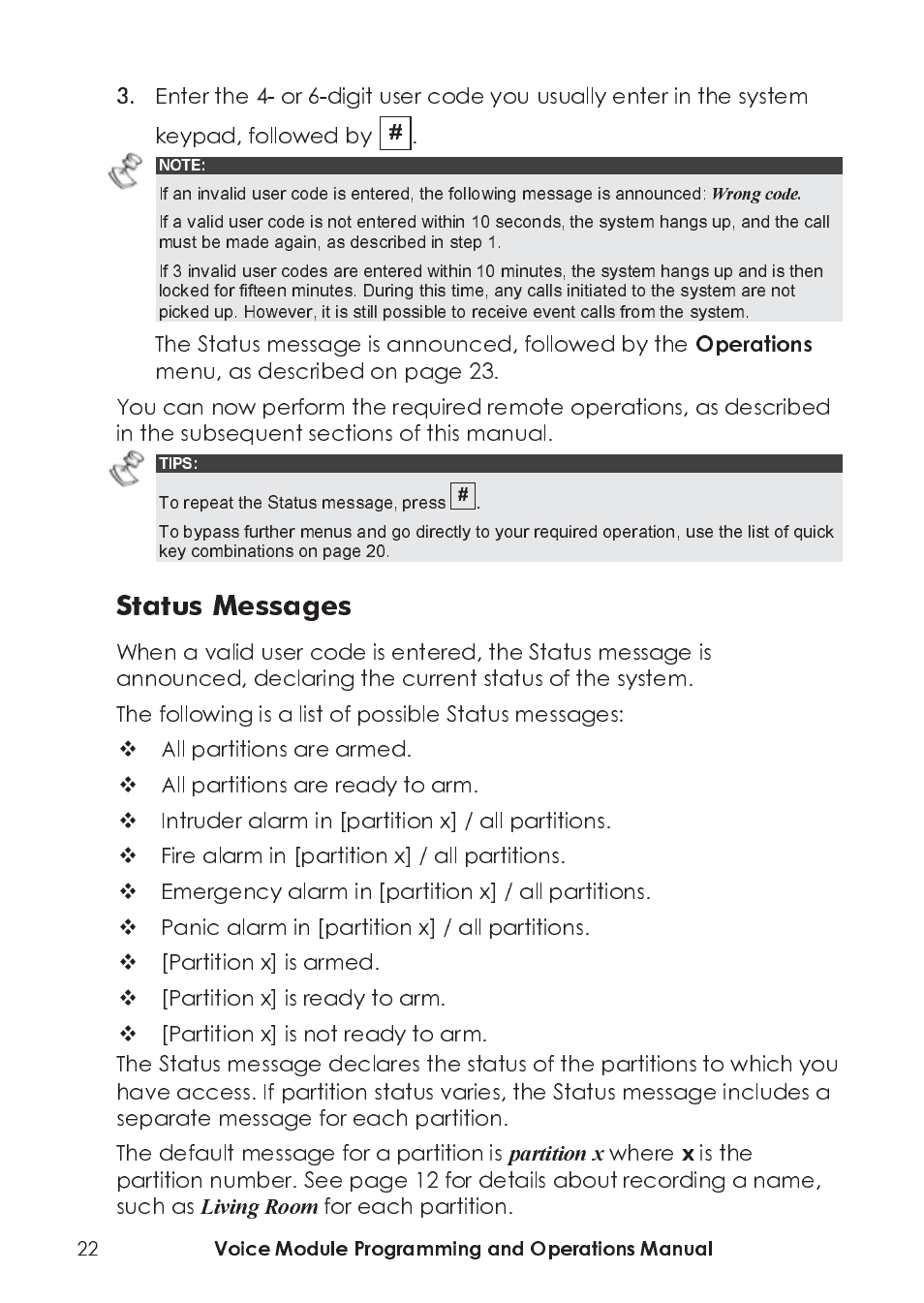 3. Enter the 4- or 6-digit user code you usually enter in the system keypad, followed by #.

NOTE:

If an invalid user code is entered, the following message is announced: Wrong code.

If a valid user code is not entered within 10 seconds, the system hangs up, and the call must be made again, as described in step 1.

If 3 invalid user codes are entered within 10 minutes, the system hangs up and is then locked for fifteen minutes. During this time, any calls initiated to the system are not picked up. However, it is still possible to receive event calls from the system.

The Status message is announced, followed by the Operations menu, as described on page 23.

You can now perform the required remote operations, as described in the subsequent sections of this manual.

TIPS:

To repeat the Status message, press #.

To bypass further menus and go directly to your required operation, use the list of quick key combinations on page 20.

Status Messages

When a valid user code is entered, the Status message is announced, declaring the current status of the system.

The following is a list of possible Status messages:

❖ All partitions are armed.

❖ All partitions are ready to arm.

❖ Intruder alarm in [partition x] / all partitions.

❖ Fire alarm in [partition x] / all partitions.

❖ Emergency alarm in [partition x] / all partitions.

❖ Panic alarm in [partition x] / all partitions.

❖ [Partition x] is armed.

❖ [Partition x] is ready to arm.

❖ [Partition x] is not ready to arm.

The Status message declares the status of the partitions to which you have access. If partition status varies, the Status message includes a separate message for each partition.

The default message for a partition is partition x where x is the partition number. See page 12 for details about recording a name, such as Living Room for each partition.

22 Voice Module Programming and Operations Manual